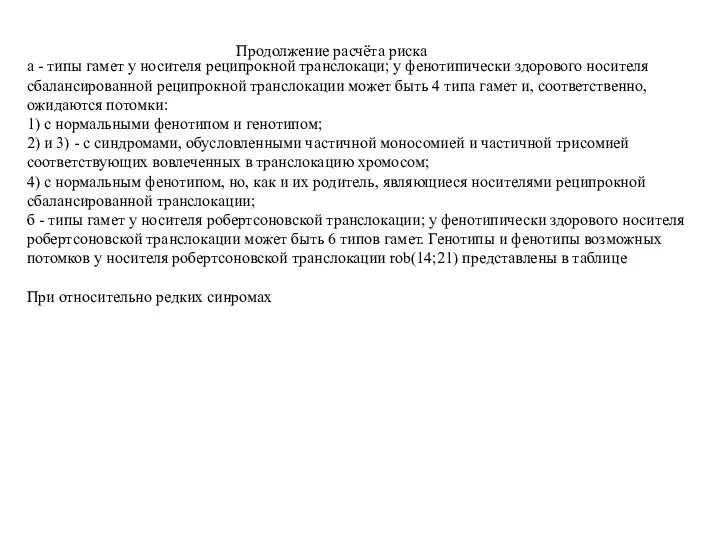 Продолжение расчёта риска

а - типы гамет у носителя реципрокной транслокаци; у фенотипически здорового носителя сбалансированной реципрокной транслокации может быть 4 типа гамет и, соответственно, ожидаются потомки:
1) с нормальными фенотипом и генотипом;
2) и 3) - с синдромами, обусловленными частичной моносомией и частичной трисомией соответствующих вовлеченных в транслокацию хромосом;
4) с нормальным фенотипом, но, как и их родитель, являющиеся носителями реципрокной сбалансированной транслокации;
б - типы гамет у носителя робертсоновской транслокации; у фенотипически здорового носителя робертсоновской транслокации может быть 6 типов гамет. Генотипы и фенотипы возможных потомков у носителя робертсоновской транслокации rob(14;21) представлены в таблице

При относительно редких синромах